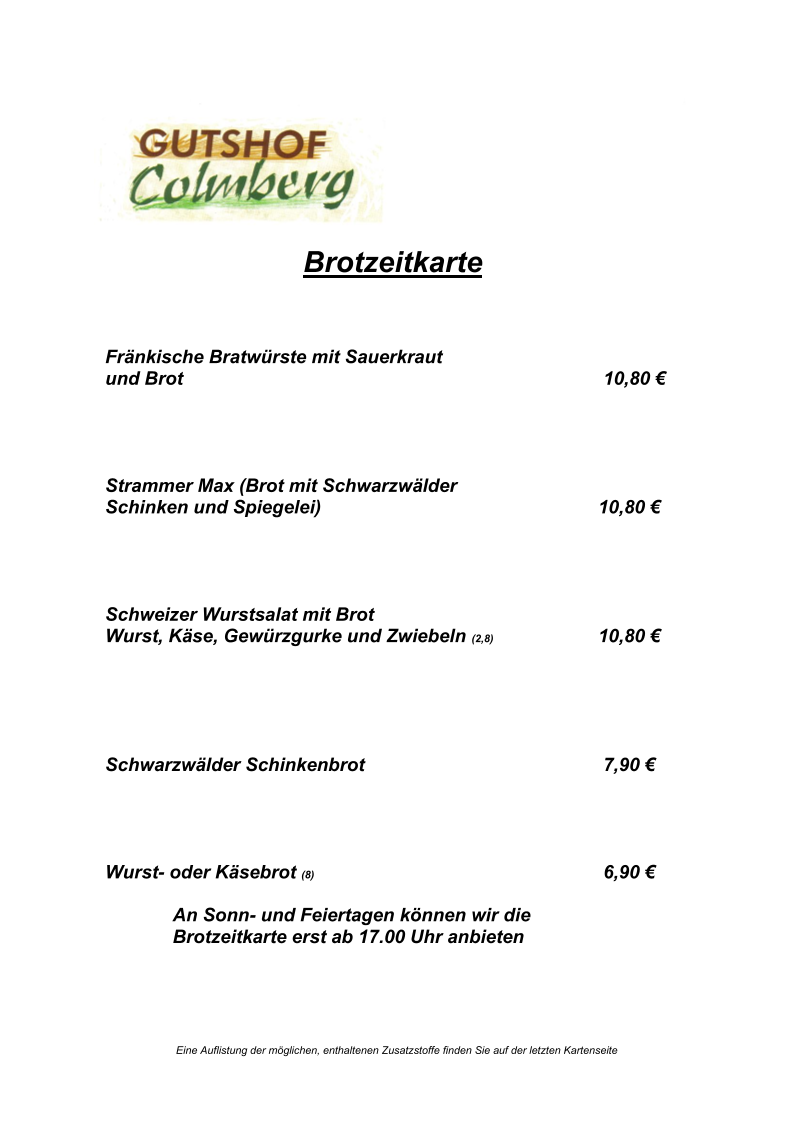 GUTSHOF
Colmberg

Brotzeitkarte

Fränkische Bratwürste mit Sauerkraut und Brot 10,80 €

Strammer Max (Brot mit Schwarzwälder Schinken und Spiegelei) 10,80 €

Schweizer Wurstsalat mit Brot
Wurst, Käse, Gewürzgurke und Zwiebeln (2,8) 10,80 €

Schwarzwälder Schinkenbrot 7,90 €

Wurst- oder Käsebrot (8) 6,90 €

An Sonn- und Feiertagen können wir die Brotzeitkarte erst ab 17.00 Uhr anbieten

Eine Auflistung der möglichen, enthaltenen Zusatzstoffe finden Sie auf der letzten Kartenseite